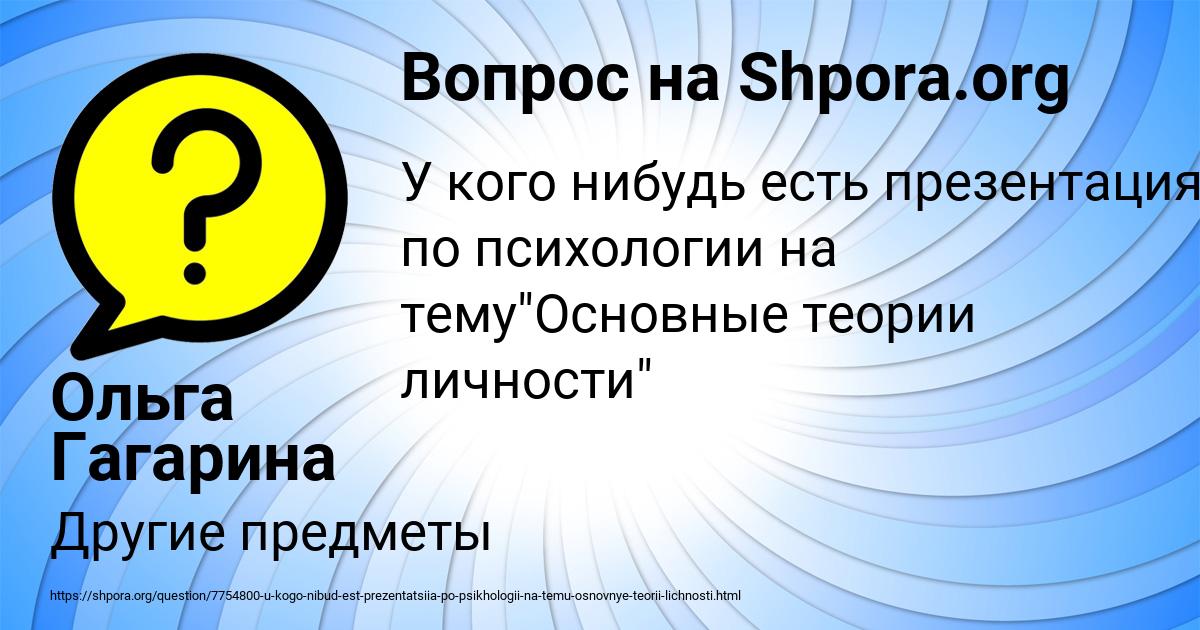 Вопрос на Shpora.org

У кого нибудь есть презентация по психологии на тему"Основные теории личности"

Ольга Гагарина

Другие предметы

https://shpora.org/question/7754800-u-kogo-nibud-est-prezentatsiia-po-psikhologii-na-temu-osnovnye-teorii-lichnosti.html